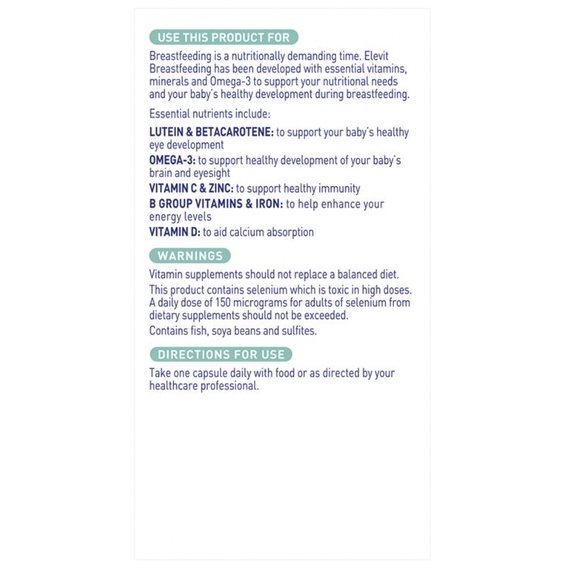 USE THIS PRODUCT FOR

Breastfeeding is a nutritionally demanding time. Elevit Breastfeeding has been developed with essential vitamins, minerals and Omega-3 to support your nutritional needs and your baby's healthy development during breastfeeding.

Essential nutrients include:

LUTEIN & BETACAROTENE: to support your baby's healthy eye development

OMEGA-3: to support healthy development of your baby's brain and eyesight

VITAMIN C & ZINC: to support healthy immunity

B GROUP VITAMINS & IRON: to help enhance your energy levels

VITAMIN D: to aid calcium absorption

WARNINGS

Vitamin supplements should not replace a balanced diet.

This product contains selenium which is toxic in high doses. A daily dose of 150 micrograms for adults of selenium from dietary supplements should not be exceeded.

Contains fish, soya beans and sulfites.

DIRECTIONS FOR USE

Take one capsule daily with food or as directed by your healthcare professional.